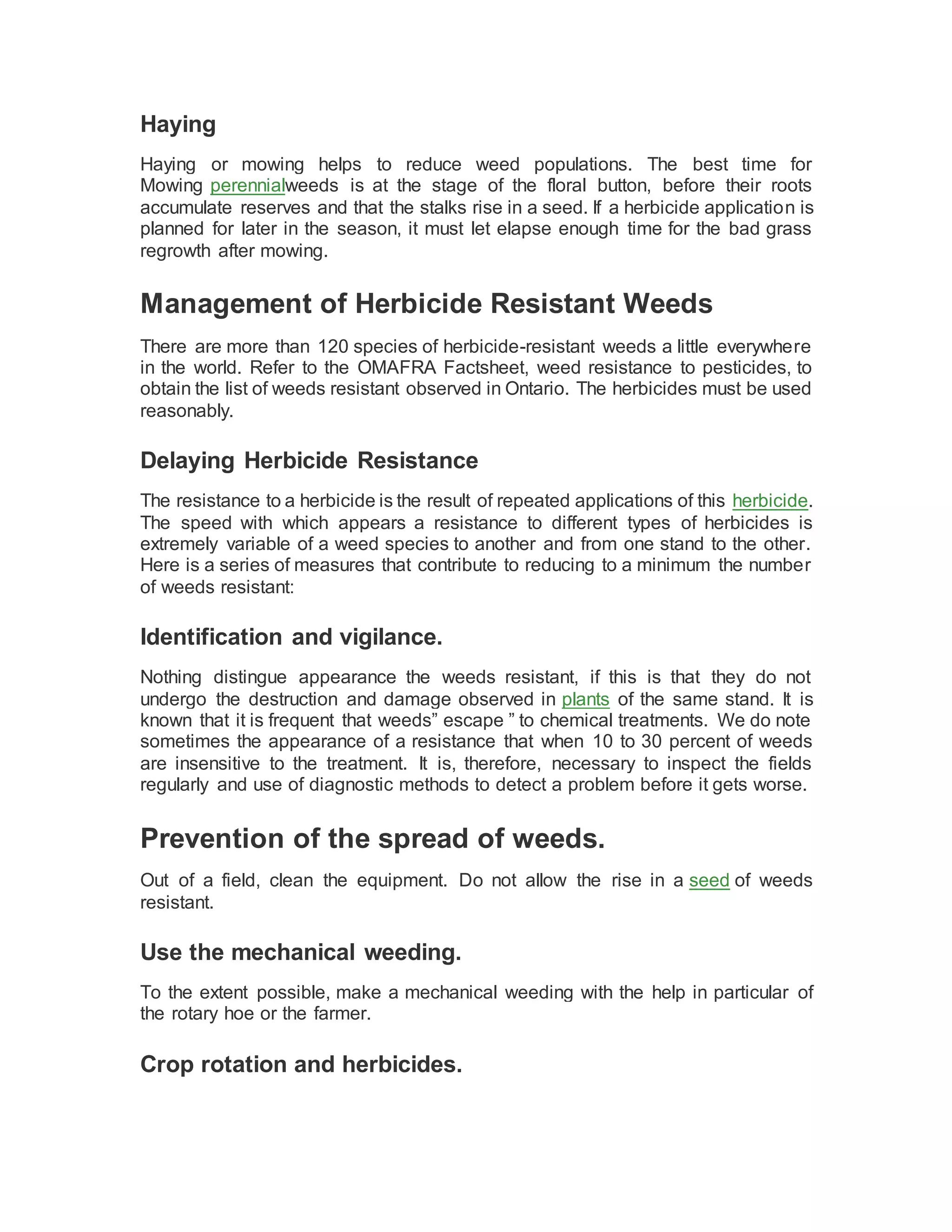 Haying

Haying or mowing helps to reduce weed populations. The best time for Mowing perennialweeds is at the stage of the floral button, before their roots accumulate reserves and that the stalks rise in a seed. If a herbicide application is planned for later in the season, it must let elapse enough time for the bad grass regrowth after mowing.

Management of Herbicide Resistant Weeds

There are more than 120 species of herbicide-resistant weeds a little everywhere in the world. Refer to the OMAFRA Factsheet, weed resistance to pesticides, to obtain the list of weeds resistant observed in Ontario. The herbicides must be used reasonably.

Delaying Herbicide Resistance

The resistance to a herbicide is the result of repeated applications of this herbicide. The speed with which appears a resistance to different types of herbicides is extremely variable of a weed species to another and from one stand to the other. Here is a series of measures that contribute to reducing to a minimum the number of weeds resistant:

Identification and vigilance.

Nothing distingue appearance the weeds resistant, if this is that they do not undergo the destruction and damage observed in plants of the same stand. It is known that it is frequent that weeds” escape ” to chemical treatments. We do note sometimes the appearance of a resistance that when 10 to 30 percent of weeds are insensitive to the treatment. It is, therefore, necessary to inspect the fields regularly and use of diagnostic methods to detect a problem before it gets worse.

Prevention of the spread of weeds.

Out of a field, clean the equipment. Do not allow the rise in a seed of weeds resistant.

Use the mechanical weeding.

To the extent possible, make a mechanical weeding with the help in particular of the rotary hoe or the farmer.

Crop rotation and herbicides.